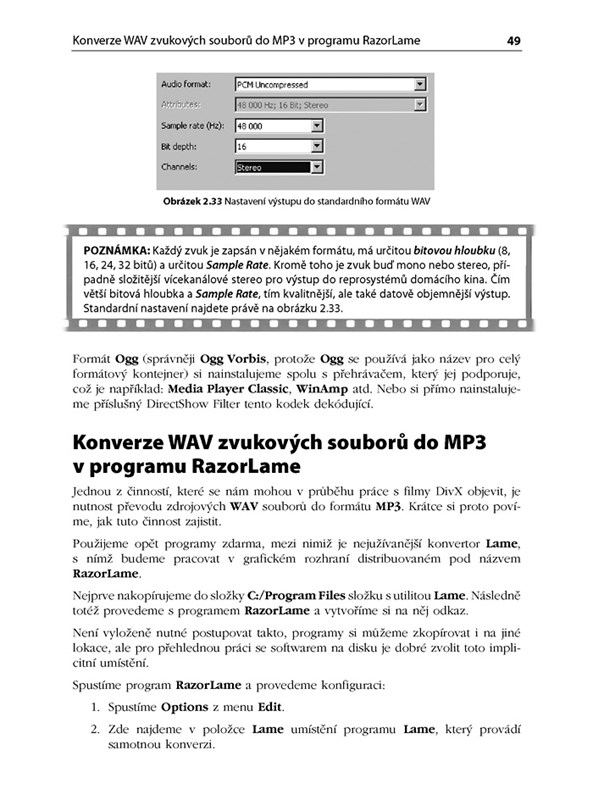 Konverze WAV zvukových souborů do MP3 v programu RazorLame 49

Audio format: PCM Uncompressed
Attributes: 48 000 Hz; 16 Bit; Stereo
Sample rate (Hz): 48 000
Bit depth: 16
Channels: Stereo

Obrázek 2.33 Nastavení výstupu do standardního formátu WAV

POZNÁMKA: Každý zvuk je zapsán v nějakém formátu, má určitou bitovou hloubku (8, 16, 24, 32 bitů) a určitou Sample Rate. Kromě toho je zvuk buď mono nebo stereo, případně složitější vícekanálové stereo pro výstup do reprosystémů domácího kina. Čím větší bitová hloubka a Sample Rate, tím kvalitnější, ale také datově objemnější výstup. Standardní nastavení najdete právě na obrázku 2.33.

Formát Ogg (správněji Ogg Vorbis, protože Ogg se používá jako název pro celý formátový kontejner) si nainstalujeme spolu s přehrávačem, který jej podporuje, což je například: Media Player Classic, WinAmp atd. Nebo si přímo nainstalujeme příslušný DirectShow Filter tento kodek dekódující.

Konverze WAV zvukových souborů do MP3 v programu RazorLame

Jednou z činností, které se nám mohou v průběhu práce s filmy DivX objevit, je nutnost převodu zdrojových WAV souborů do formátu MP3. Krátce si proto povíme, jak tuto činnost zajistit.

Použijeme opět programy zdarma, mezi nimiž je nejužívanější konvertor Lame, s nímž budeme pracovat v grafickém rozhraní distribuovaném pod názvem RazorLame.

Nejprve nakopírujeme do složky C:/Program Files složku s utilitou Lame. Následně totéž provedeme s programem RazorLame a vytvoříme si na něj odkaz.

Není vyloženě nutné postupovat takto, programy si můžeme zkopírovat i na jiné lokace, ale pro přehlednou práci se softwarem na disku je dobré zvolit toto implicitní umístění.

Spustíme program RazorLame a provedeme konfiguraci:

1. Spustíme Options z menu Edit.

2. Zde najdeme v položce Lame umístění programu Lame, který provádí samotnou konverzi.